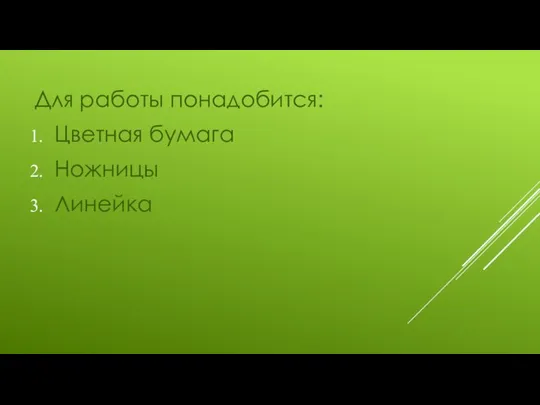 Для работы понадобится:

1. Цветная бумага
2. Ножницы
3. Линейка